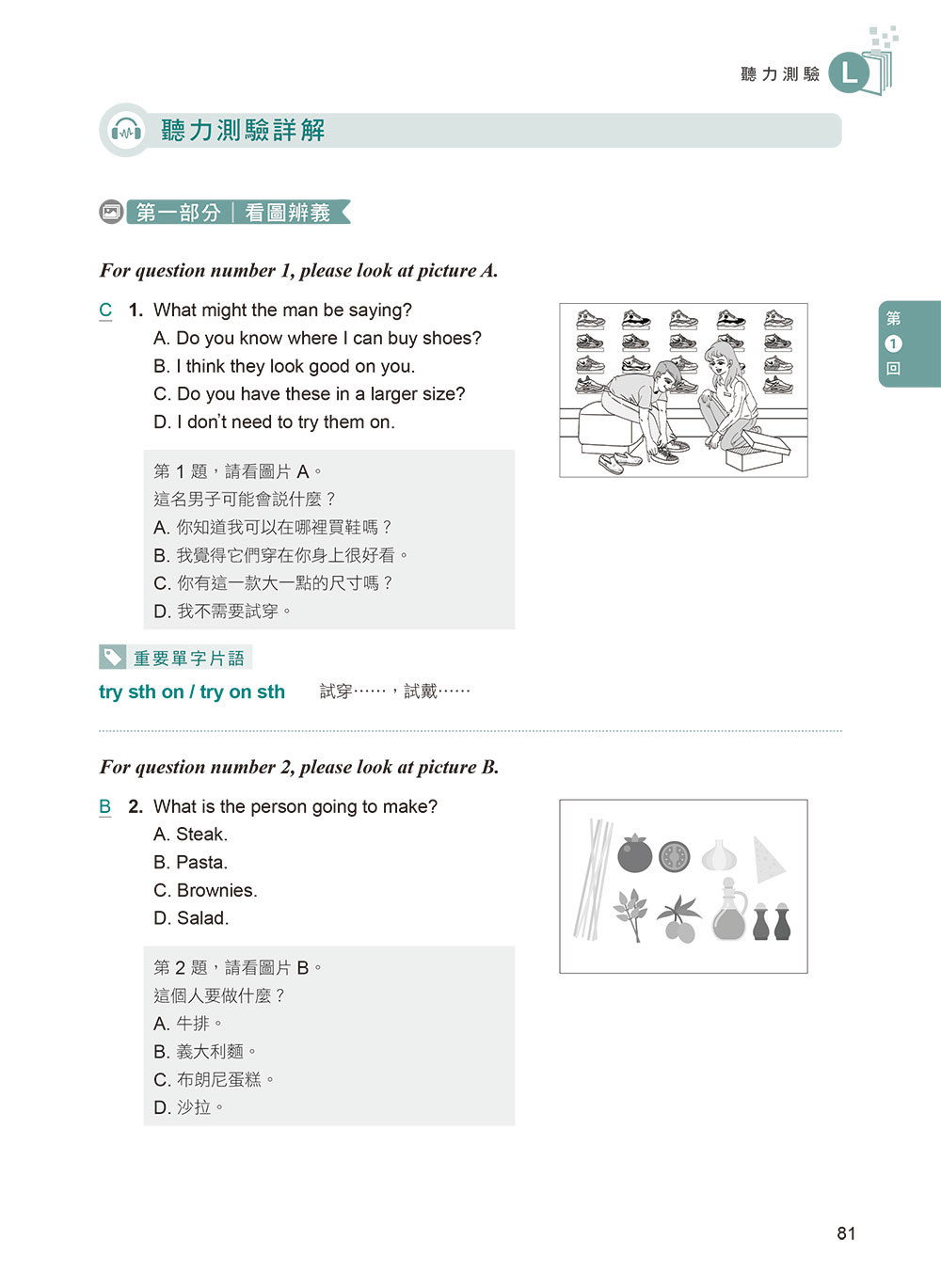 聽力測驗 L

聽力測驗詳解

第一部分｜看圖辨義

For question number 1, please look at picture A.

C 1. What might the man be saying?
A. Do you know where I can buy shoes?
B. I think they look good on you.
C. Do you have these in a larger size?
D. I don't need to try them on.

第 1 題，請看圖片 A。
這名男子可能會說什麼？
A. 你知道我可以在哪裡買鞋嗎？
B. 我覺得它們穿在你身上很好看。
C. 你有這一款大一點的尺寸嗎？
D. 我不需要試穿。

重要單字片語

try sth on / try on sth 試穿……，試戴……

For question number 2, please look at picture B.

B 2. What is the person going to make?
A. Steak.
B. Pasta.
C. Brownies.
D. Salad.

第 2 題，請看圖片 B。
這個人要做什麼？
A. 牛排。
B. 義大利麵。
C. 布朗尼蛋糕。
D. 沙拉。

第 1 回

81